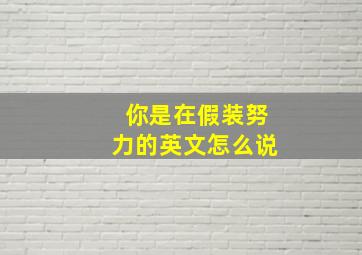 你是在假装努力的英文怎么说